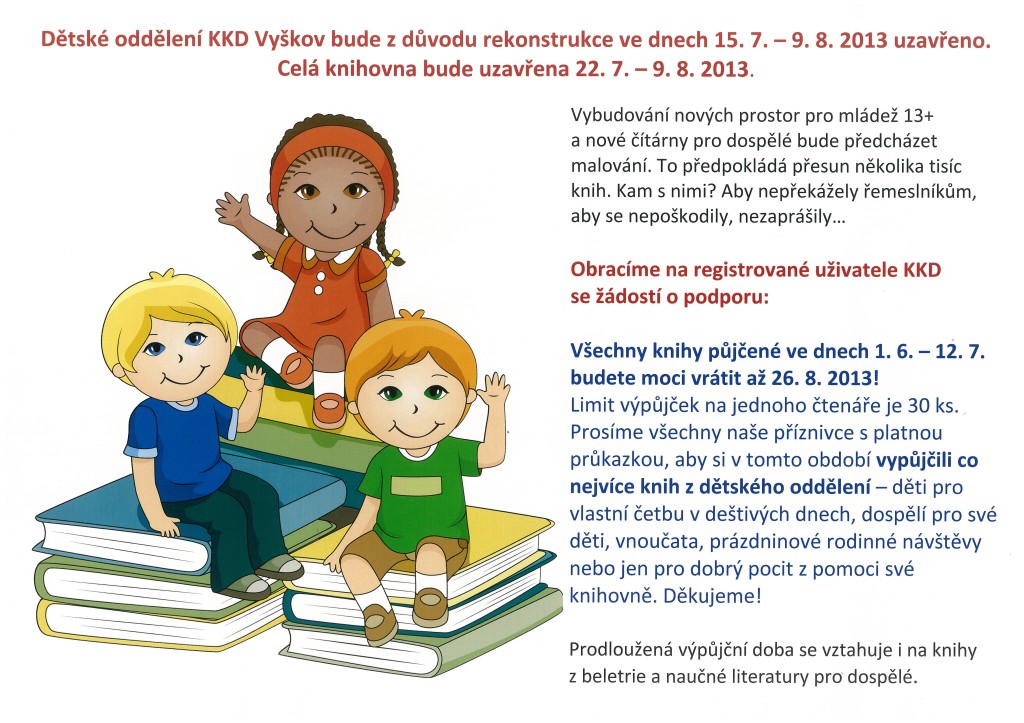 Dětské oddělení KKD Vyškov bude z důvodu rekonstrukce ve dnech 15. 7. – 9. 8. 2013 uzavřeno. Celá knihovna bude uzavřena 22. 7. – 9. 8. 2013.

Vybudování nových prostor pro mládež 13+ a nové čítárny pro dospělé bude předcházet malování. To předpokládá přesun několika tisíc knih. Kam s nimi? Aby nepřekážely řemeslníkům, aby se nepoškodily, nezaprášily…

Obracíme na registrované uživatele KKD se žádostí o podporu:

Všechny knihy půjčené ve dnech 1. 6. – 12. 7. budete moci vrátit až 26. 8. 2013!
Limit výpůjček na jednoho čtenáře je 30 ks. Prosíme všechny naše příznivce s platnou průkazkou, aby si v tomto období vypůjčili co nejvíce knih z dětského oddělení – děti pro vlastní četbu v deštivých dnech, dospělí pro své děti, vnoučata, prázdninové rodinné návštěvy nebo jen pro dobrý pocit z pomoci své knihovně. Děkujeme!

Prodloužená výpůjční doba se vztahuje i na knihy z beletrie a naučné literatury pro dospělé.